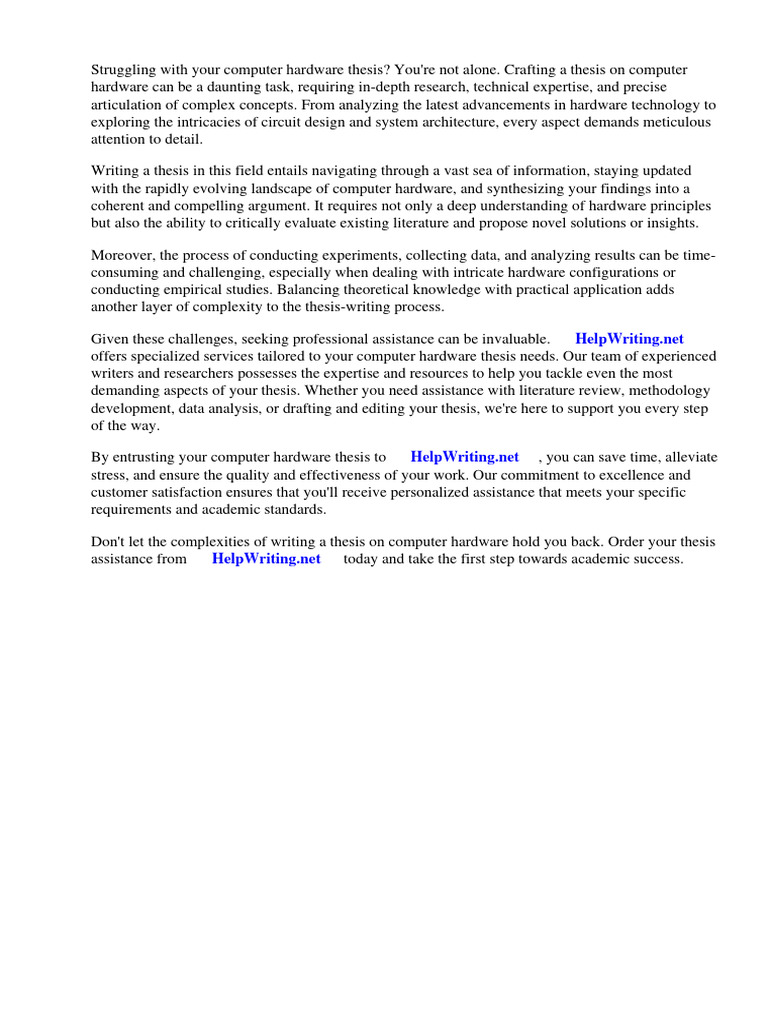 Struggling with your computer hardware thesis? You're not alone. Crafting a thesis on computer hardware can be a daunting task, requiring in-depth research, technical expertise, and precise articulation of complex concepts. From analyzing the latest advancements in hardware technology to exploring the intricacies of circuit design and system architecture, every aspect demands meticulous attention to detail.

Writing a thesis in this field entails navigating through a vast sea of information, staying updated with the rapidly evolving landscape of computer hardware, and synthesizing your findings into a coherent and compelling argument. It requires not only a deep understanding of hardware principles but also the ability to critically evaluate existing literature and propose novel solutions or insights.

Moreover, the process of conducting experiments, collecting data, and analyzing results can be time-consuming and challenging, especially when dealing with intricate hardware configurations or conducting empirical studies. Balancing theoretical knowledge with practical application adds another layer of complexity to the thesis-writing process.

Given these challenges, seeking professional assistance can be invaluable. HelpWriting.net offers specialized services tailored to your computer hardware thesis needs. Our team of experienced writers and researchers possesses the expertise and resources to help you tackle even the most demanding aspects of your thesis. Whether you need assistance with literature review, methodology development, data analysis, or drafting and editing your thesis, we're here to support you every step of the way.

By entrusting your computer hardware thesis to HelpWriting.net , you can save time, alleviate stress, and ensure the quality and effectiveness of your work. Our commitment to excellence and customer satisfaction ensures that you'll receive personalized assistance that meets your specific requirements and academic standards.

Don't let the complexities of writing a thesis on computer hardware hold you back. Order your thesis assistance from HelpWriting.net today and take the first step towards academic success.